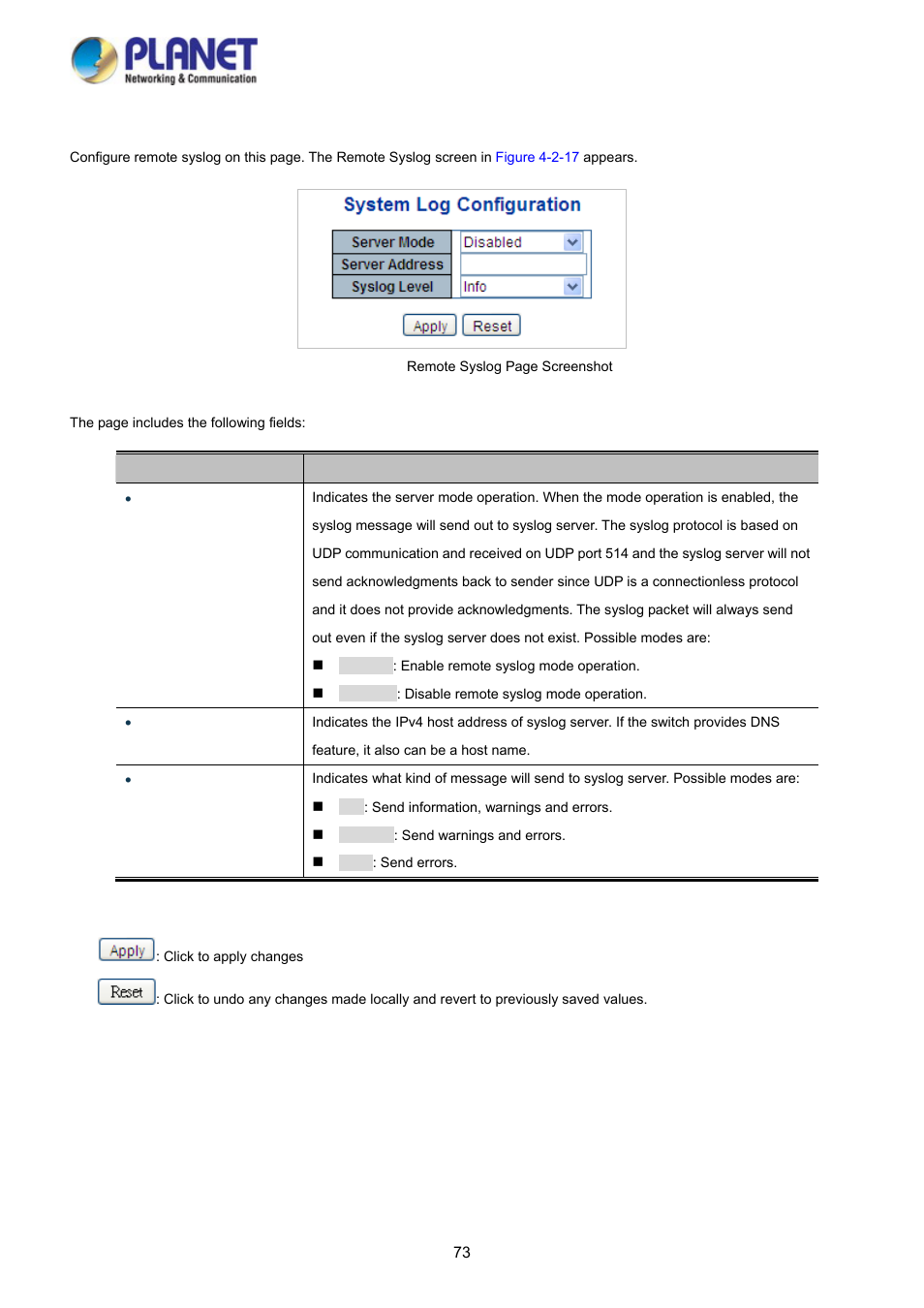 PLANET
Networking & Communication

Configure remote syslog on this page. The Remote Syslog screen in Figure 4-2-17 appears.

System Log Configuration

| Server Mode | Disabled |
|---|---|
| Server Address | |
| Syslog Level | Info |

Apply Reset

Remote Syslog Page Screenshot

The page includes the following fields:

| | |
|---|---|
| • | Indicates the server mode operation. When the mode operation is enabled, the syslog message will send out to syslog server. The syslog protocol is based on UDP communication and received on UDP port 514 and the syslog server will not send acknowledgments back to sender since UDP is a connectionless protocol and it does not provide acknowledgments. The syslog packet will always send out even if the syslog server does not exist. Possible modes are: ■ : Enable remote syslog mode operation. ■ : Disable remote syslog mode operation. |
| • | Indicates the IPv4 host address of syslog server. If the switch provides DNS feature, it also can be a host name. |
| • | Indicates what kind of message will send to syslog server. Possible modes are: ■ : Send information, warnings and errors. ■ : Send warnings and errors. ■ : Send errors. |

Apply : Click to apply changes

Reset : Click to undo any changes made locally and revert to previously saved values.

73